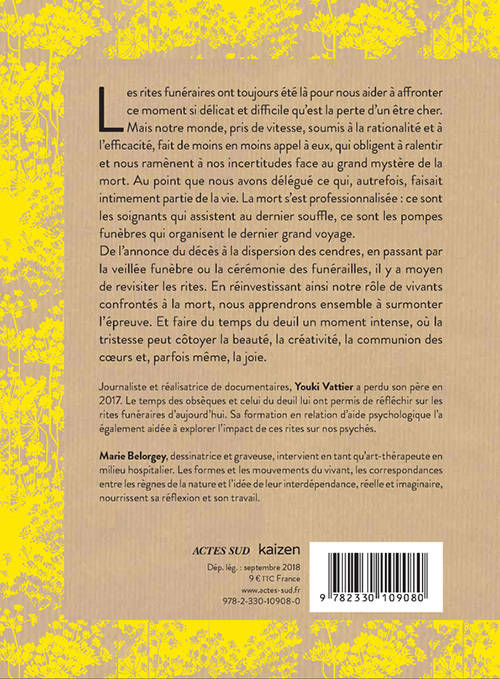 Les rites funéraires ont toujours été là pour nous aider à affronter ce moment si délicat et difficile qu'est la perte d'un être cher. Mais notre monde, pris de vitesse, soumis à la rationalité et à l'efficacité, fait de moins en moins appel à eux, qui obligent à ralentir et nous ramènent à nos incertitudes face au grand mystère de la mort. Au point que nous avons délégué ce qui, autrefois, faisait intimement partie de la vie. La mort s'est professionnalisée : ce sont les soignants qui assistent au dernier souffle, ce sont les pompes funèbres qui organisent le dernier grand voyage.

De l'annonce du décès à la dispersion des cendres, en passant par la veillée funèbre ou la cérémonie des funérailles, il y a moyen de revisiter les rites. En réinvestissant ainsi notre rôle de vivants confrontés à la mort, nous apprendrons ensemble à surmonter l'épreuve. Et faire du temps du deuil un moment intense, où la tristesse peut côtoyer la beauté, la créativité, la communion des cœurs et, parfois même, la joie.

Journaliste et réalisatrice de documentaires, Youki Vattier a perdu son père en 2017. Le temps des obsèques et celui du deuil lui ont permis de réfléchir sur les rites funéraires d'aujourd'hui. Sa formation en relation d'aide psychologique l'a également aidée à explorer l'impact de ces rites sur nos psychés.

Marie Belorgey, dessinatrice et graveuse, intervient en tant qu'art-thérapeute en milieu hospitalier. Les formes et les mouvements du vivant, les correspondances entre les règnes de la nature et l'idée de leur interdépendance, réelle et imaginaire, nourrissent sa réflexion et son travail.

ACTES SUD kaizen

Dép. lég. : septembre 2018
9 € TTC France
www.actes-sud.fr
978-2-330-10908-0

9 782330 109080